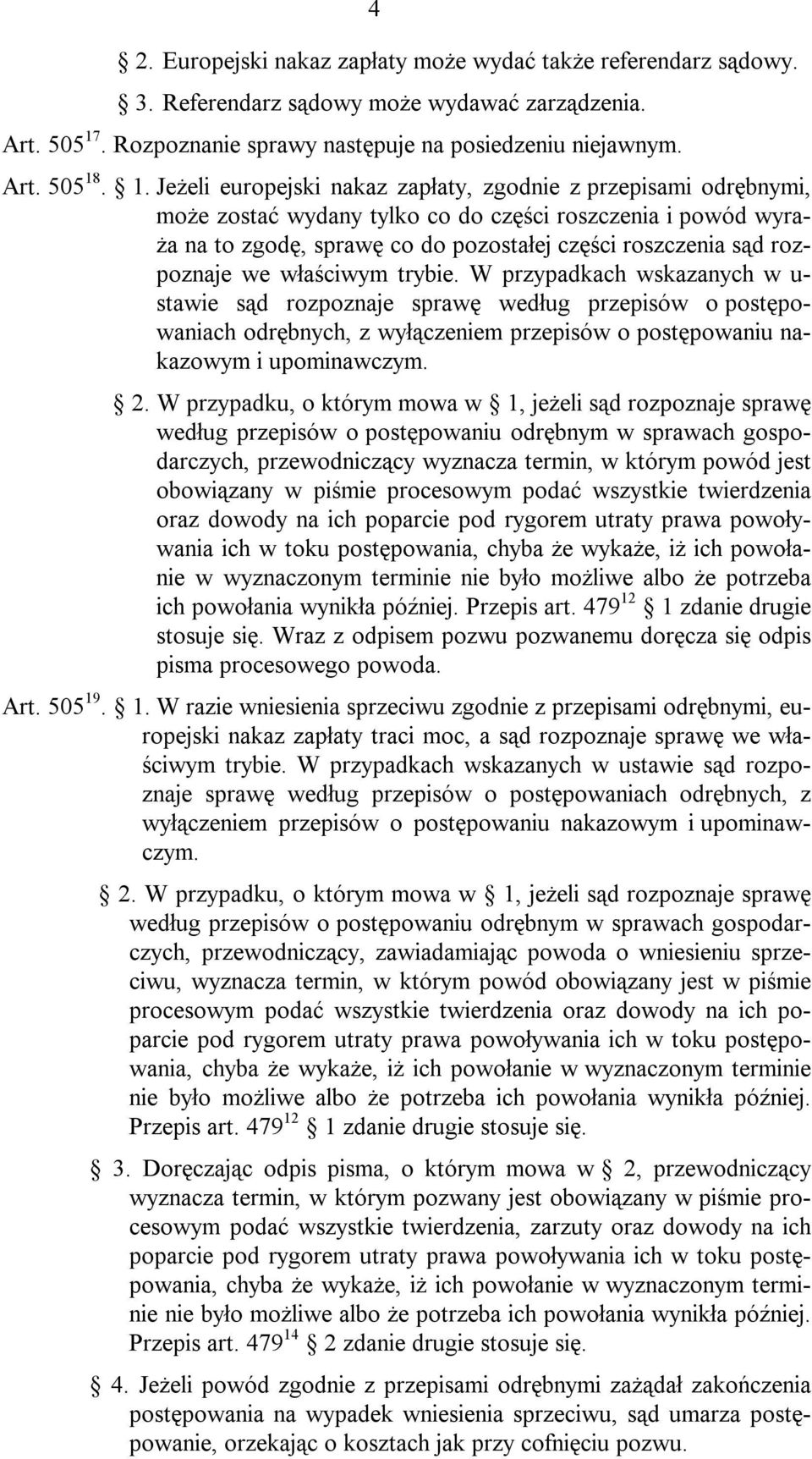 4

§ 2. Europejski nakaz zapłaty może wydać także referendarz sądowy.

§ 3. Referendarz sądowy może wydawać zarządzenia.

Art. $505^{17}$. Rozpoznanie sprawy następuje na posiedzeniu niejawnym.

Art. $505^{18}$. § 1. Jeżeli europejski nakaz zapłaty, zgodnie z przepisami odrębnymi, może zostać wydany tylko co do części roszczenia i powód wyraża na to zgodę, sprawę co do pozostałej części roszczenia sąd rozpoznaje we właściwym trybie. W przypadkach wskazanych w ustawie sąd rozpoznaje sprawę według przepisów o postępowaniach odrębnych, z wyłączeniem przepisów o postępowaniu nakazowym i upominawczym.

§ 2. W przypadku, o którym mowa w § 1, jeżeli sąd rozpoznaje sprawę według przepisów o postępowaniu odrębnym w sprawach gospodarczych, przewodniczący wyznacza termin, w którym powód jest obowiązany w piśmie procesowym podać wszystkie twierdzenia oraz dowody na ich poparcie pod rygorem utraty prawa powoływania ich w toku postępowania, chyba że wykaże, iż ich powołanie w wyznaczonym terminie nie było możliwe albo że potrzeba ich powołania wynikła później. Przepis art. $479^{12}$ § 1 zdanie drugie stosuje się. Wraz z odpisem pozwu pozwanemu doręcza się odpis pisma procesowego powoda.

Art. $505^{19}$. § 1. W razie wniesienia sprzeciwu zgodnie z przepisami odrębnymi, europejski nakaz zapłaty traci moc, a sąd rozpoznaje sprawę we właściwym trybie. W przypadkach wskazanych w ustawie sąd rozpoznaje sprawę według przepisów o postępowaniach odrębnych, z wyłączeniem przepisów o postępowaniu nakazowym i upominawczym.

§ 2. W przypadku, o którym mowa w § 1, jeżeli sąd rozpoznaje sprawę według przepisów o postępowaniu odrębnym w sprawach gospodarczych, przewodniczący, zawiadamiając powoda o wniesieniu sprzeciwu, wyznacza termin, w którym powód obowiązany jest w piśmie procesowym podać wszystkie twierdzenia oraz dowody na ich poparcie pod rygorem utraty prawa powoływania ich w toku postępowania, chyba że wykaże, iż ich powołanie w wyznaczonym terminie nie było możliwe albo że potrzeba ich powołania wynikła później. Przepis art. $479^{12}$ § 1 zdanie drugie stosuje się.

§ 3. Doręczając odpis pisma, o którym mowa w § 2, przewodniczący wyznacza termin, w którym pozwany jest obowiązany w piśmie procesowym podać wszystkie twierdzenia, zarzuty oraz dowody na ich poparcie pod rygorem utraty prawa powoływania ich w toku postępowania, chyba że wykaże, iż ich powołanie w wyznaczonym terminie nie było możliwe albo że potrzeba ich powołania wynikła później. Przepis art. $479^{14}$ § 2 zdanie drugie stosuje się.

§ 4. Jeżeli powód zgodnie z przepisami odrębnymi zażądał zakończenia postępowania na wypadek wniesienia sprzeciwu, sąd umarza postępowanie, orzekając o kosztach jak przy cofnięciu pozwu.